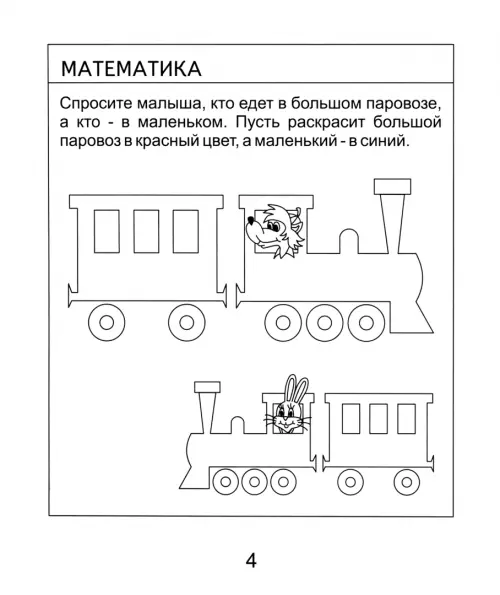 МАТЕМАТИКА

Спросите малыша, кто едет в большом паровозе, а кто - в маленьком. Пусть раскрасит большой паровоз в красный цвет, а маленький - в синий.

4